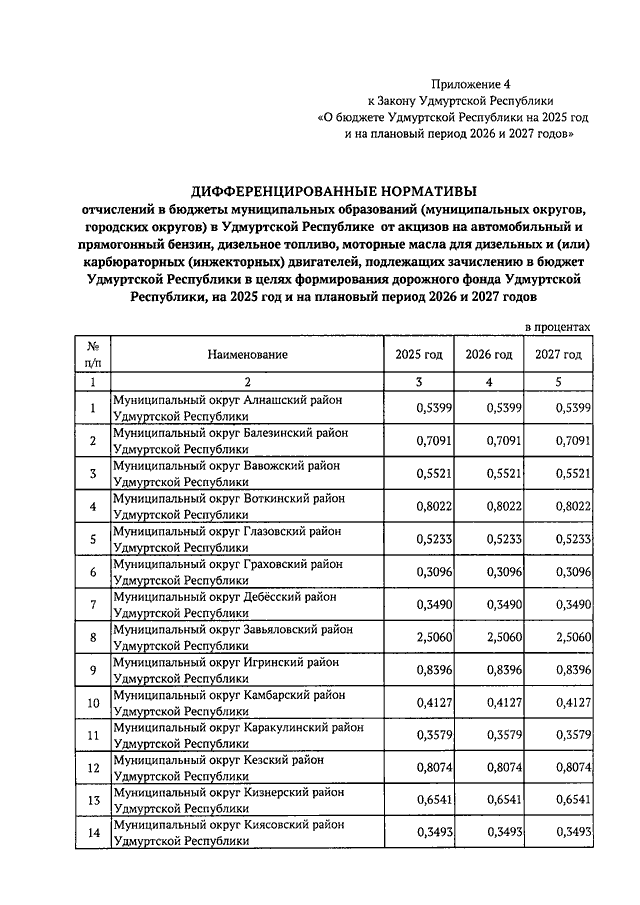 Приложение 4
к Закону Удмуртской Республики
«О бюджете Удмуртской Республики на 2025 год
и на плановый период 2026 и 2027 годов»

ДИФФЕРЕНЦИРОВАННЫЕ НОРМАТИВЫ
отчислений в бюджеты муниципальных образований (муниципальных округов, городских округов) в Удмуртской Республике от акцизов на автомобильный и прямогонный бензин, дизельное топливо, моторные масла для дизельных и (или) карбюраторных (инжекторных) двигателей, подлежащих зачислению в бюджет Удмуртской Республики в целях формирования дорожного фонда Удмуртской Республики, на 2025 год и на плановый период 2026 и 2027 годов

в процентах

| № п/п | Наименование | 2025 год | 2026 год | 2027 год |
|---|---|---|---|---|
| 1 | 2 | 3 | 4 | 5 |
| 1 | Муниципальный округ Алнашский район Удмуртской Республики | 0,5399 | 0,5399 | 0,5399 |
| 2 | Муниципальный округ Балезинский район Удмуртской Республики | 0,7091 | 0,7091 | 0,7091 |
| 3 | Муниципальный округ Вавожский район Удмуртской Республики | 0,5521 | 0,5521 | 0,5521 |
| 4 | Муниципальный округ Воткинский район Удмуртской Республики | 0,8022 | 0,8022 | 0,8022 |
| 5 | Муниципальный округ Глазовский район Удмуртской Республики | 0,5233 | 0,5233 | 0,5233 |
| 6 | Муниципальный округ Граховский район Удмуртской Республики | 0,3096 | 0,3096 | 0,3096 |
| 7 | Муниципальный округ Дебёсский район Удмуртской Республики | 0,3490 | 0,3490 | 0,3490 |
| 8 | Муниципальный округ Завьяловский район Удмуртской Республики | 2,5060 | 2,5060 | 2,5060 |
| 9 | Муниципальный округ Игринский район Удмуртской Республики | 0,8396 | 0,8396 | 0,8396 |
| 10 | Муниципальный округ Камбарский район Удмуртской Республики | 0,4127 | 0,4127 | 0,4127 |
| 11 | Муниципальный округ Каракулинский район Удмуртской Республики | 0,3579 | 0,3579 | 0,3579 |
| 12 | Муниципальный округ Кезский район Удмуртской Республики | 0,8074 | 0,8074 | 0,8074 |
| 13 | Муниципальный округ Кизнерский район Удмуртской Республики | 0,6541 | 0,6541 | 0,6541 |
| 14 | Муниципальный округ Киясовский район Удмуртской Республики | 0,3493 | 0,3493 | 0,3493 |